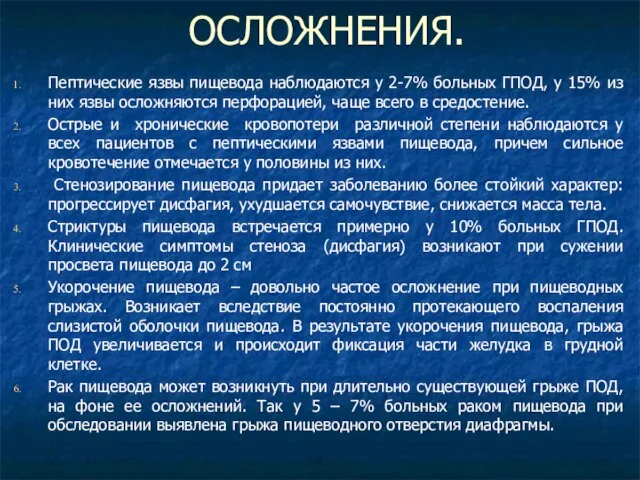 ОСЛОЖНЕНИЯ.

1. Пептические язвы пищевода наблюдаются у 2-7% больных ГПОД, у 15% из них язвы осложняются перфорацией, чаще всего в средостение.

2. Острые и хронические кровопотери различной степени наблюдаются у всех пациентов с пептическими язвами пищевода, причем сильное кровотечение отмечается у половины из них.

3. Стенозирование пищевода придает заболеванию более стойкий характер: прогрессирует дисфагия, ухудшается самочувствие, снижается масса тела.

4. Стриктуры пищевода встречается примерно у 10% больных ГПОД. Клинические симптомы стеноза (дисфагия) возникают при сужении просвета пищевода до 2 см

5. Укорочение пищевода – довольно частое осложнение при пищеводных грыжах. Возникает вследствие постоянно протекающего воспаления слизистой оболочки пищевода. В результате укорочения пищевода, грыжа ПОД увеличивается и происходит фиксация части желудка в грудной клетке.

6. Рак пищевода может возникнуть при длительно существующей грыже ПОД, на фоне ее осложнений. Так у 5 – 7% больных раком пищевода при обследовании выявлена грыжа пищеводного отверстия диафрагмы.